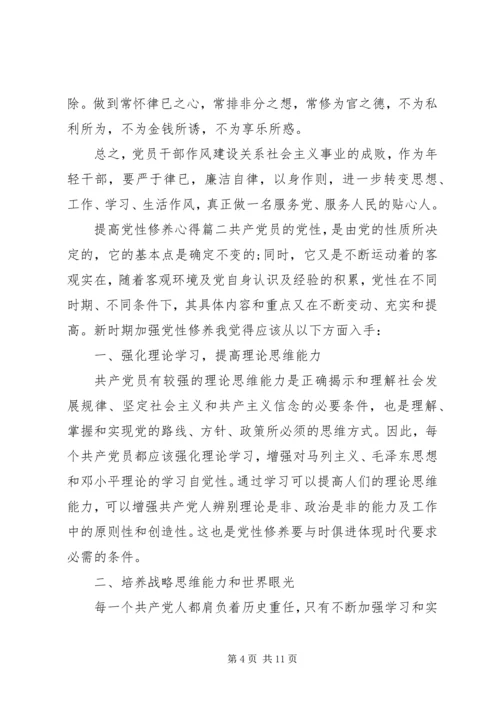 除。做到常怀律已之心，常排非分之想，常修为官之德，不为私利所为，不为金钱所诱，不为享乐所惑。

总之，党员干部作风建设关系社会主义事业的成败，作为年轻干部，要严于律已，廉洁自律，以身作则，进一步转变思想、工作、学习、生活作风，真正做一名服务党、服务人民的贴心人。

提高党性修养心得篇二共产党员的党性，是由党的性质所决定的，它的基本点是确定不变的；同时，它又是不断运动着的客观实在，随着客观环境及党自身认识及经验的积累，党性在不同时期、不同条件下，其具体内容和重点又在不断变动、充实和提高。新时期加强党性修养我觉得应该从以下方面入手：

一、强化理论学习，提高理论思维能力

共产党员有较强的理论思维能力是正确揭示和理解社会发展规律、坚定社会主义和共产主义信念的必要条件，也是理解、掌握和实现党的路线、方针、政策所必须的思维方式。因此，每个共产党员都应该强化理论学习，增强对马列主义、毛泽东思想和邓小平理论的学习自觉性。通过学习可以提高人们的理论思维能力，可以增强共产党人辨别理论是非、政治是非的能力及工作中的原则性和创造性。这也是党性修养要与时俱进体现时代要求必需的条件。

二、培养战略思维能力和世界眼光

每一个共产党人都肩负着历史重任，只有不断加强学习和实

第 4 页 共 11 页